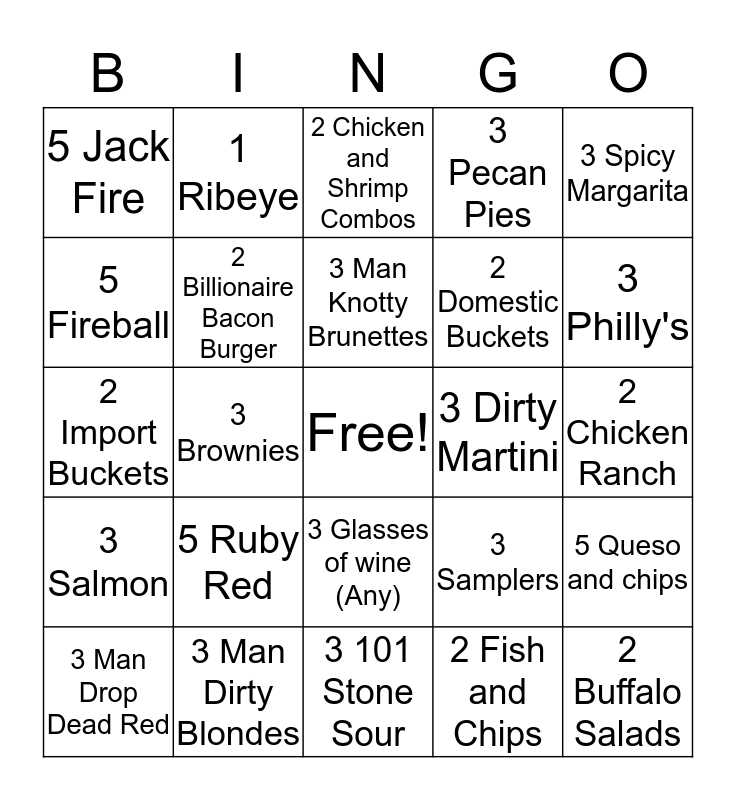 | B | I | N | G | O |
|---|---|---|---|---|
| 5 Jack Fire | 1 Ribeye | 2 Chicken and Shrimp Combos | 3 Pecan Pies | 3 Spicy Margarita |
| 5 Fireball | 2 Billionaire Bacon Burger | 3 Man Knotty Brunettes | 2 Domestic Buckets | 3 Philly's |
| 2 Import Buckets | 3 Brownies | Free! | 3 Dirty Martini | 2 Chicken Ranch |
| 3 Salmon | 5 Ruby Red | 3 Glasses of wine (Any) | 3 Samplers | 5 Queso and chips |
| 3 Man Drop Dead Red | 3 Man Dirty Blondes | 3 101 Stone Sour | 2 Fish and Chips | 2 Buffalo Salads |